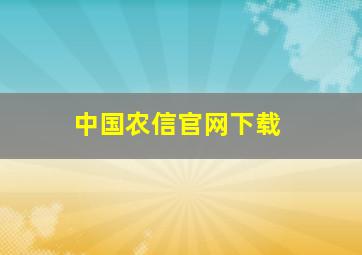 中国农信官网下载